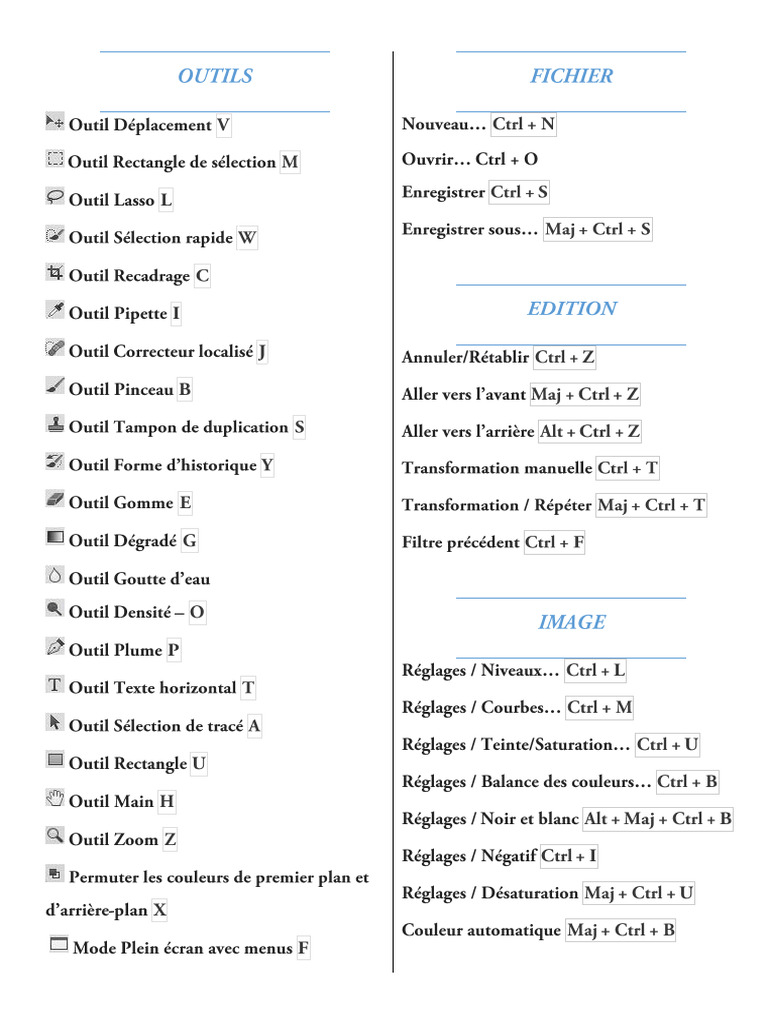 OUTILS

Outil Déplacement V

Outil Rectangle de sélection M

Outil Lasso L

Outil Sélection rapide W

Outil Recadrage C

Outil Pipette I

Outil Correcteur localisé J

Outil Pinceau B

Outil Tampon de duplication S

Outil Forme d'historique Y

Outil Gomme E

Outil Dégradé G

Outil Goutte d'eau

Outil Densité – O

Outil Plume P

Outil Texte horizontal T

Outil Sélection de tracé A

Outil Rectangle U

Outil Main H

Outil Zoom Z

Permuter les couleurs de premier plan et d'arrière-plan X

Mode Plein écran avec menus F

FICHIER

Nouveau… Ctrl + N

Ouvrir… Ctrl + O

Enregistrer Ctrl + S

Enregistrer sous… Maj + Ctrl + S

EDITION

Annuler/Rétablir Ctrl + Z

Aller vers l'avant Maj + Ctrl + Z

Aller vers l'arrière Alt + Ctrl + Z

Transformation manuelle Ctrl + T

Transformation / Répéter Maj + Ctrl + T

Filtre précédent Ctrl + F

IMAGE

Réglages / Niveaux… Ctrl + L

Réglages / Courbes… Ctrl + M

Réglages / Teinte/Saturation… Ctrl + U

Réglages / Balance des couleurs… Ctrl + B

Réglages / Noir et blanc Alt + Maj + Ctrl + B

Réglages / Négatif Ctrl + I

Réglages / Désaturation Maj + Ctrl + U

Couleur automatique Maj + Ctrl + B